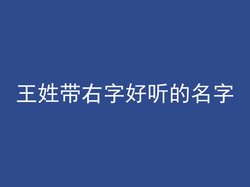 王姓带右字好听的名字